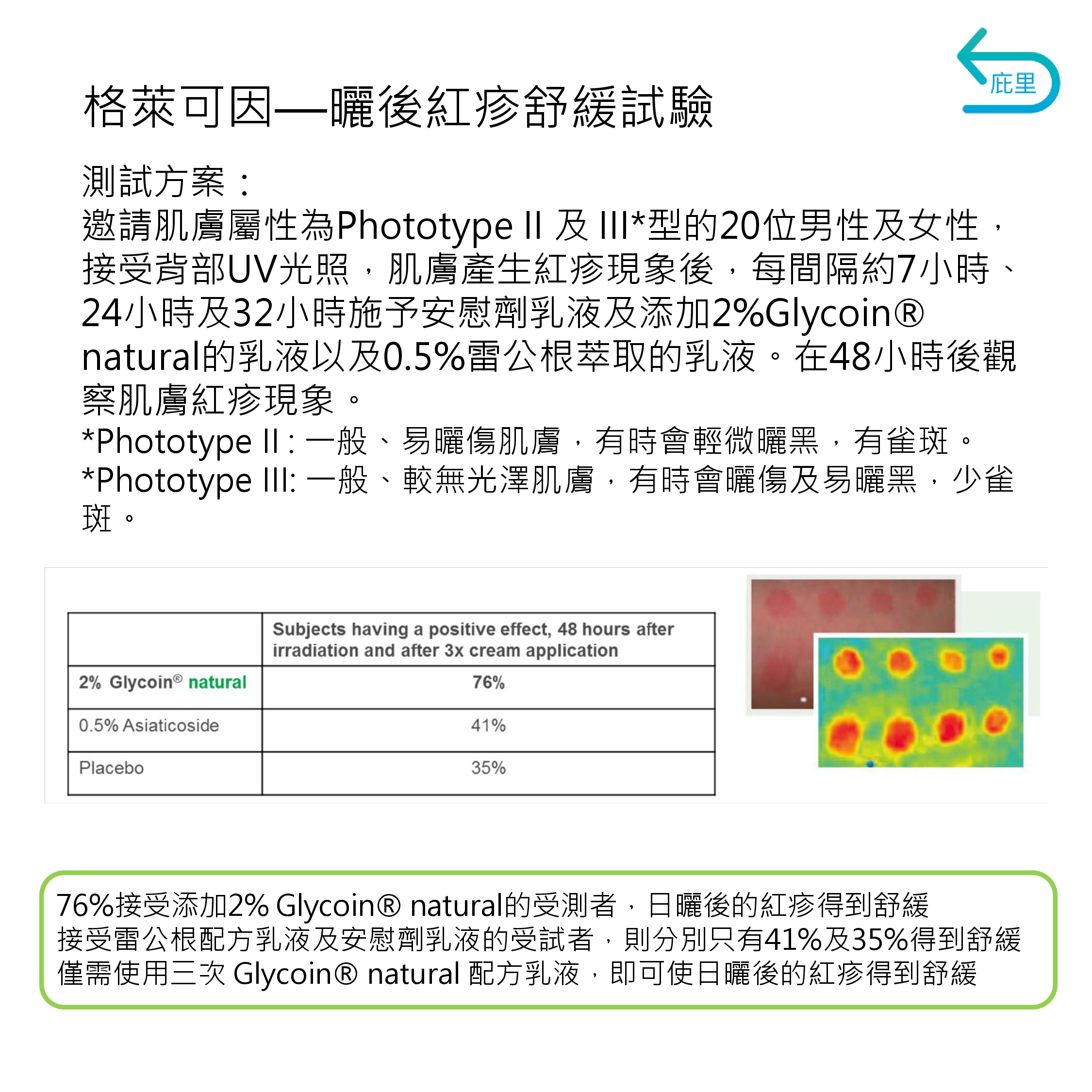 庇里

格萊可因—曬後紅疹舒緩試驗

測試方案：
邀請肌膚屬性為Phototype II 及 III*型的20位男性及女性，接受背部UV光照，肌膚產生紅疹現象後，每間隔約7小時、24小時及32小時施予安慰劑乳液及添加2%Glycoin® natural的乳液以及0.5%雷公根萃取的乳液。在48小時後觀察肌膚紅疹現象。
*Phototype II : 一般、易曬傷肌膚，有時會輕微曬黑，有雀斑。
*Phototype III: 一般、較無光澤肌膚，有時會曬傷及易曬黑，少雀斑。

| | Subjects having a positive effect, 48 hours after irradiation and after 3x cream application |
|---|---|
| 2% Glycoin® natural | 76% |
| 0.5% Asiaticoside | 41% |
| Placebo | 35% |

76%接受添加2% Glycoin® natural的受測者，日曬後的紅疹得到舒緩
接受雷公根配方乳液及安慰劑乳液的受試者，則分別只有41%及35%得到舒緩
僅需使用三次 Glycoin® natural 配方乳液，即可使日曬後的紅疹得到舒緩